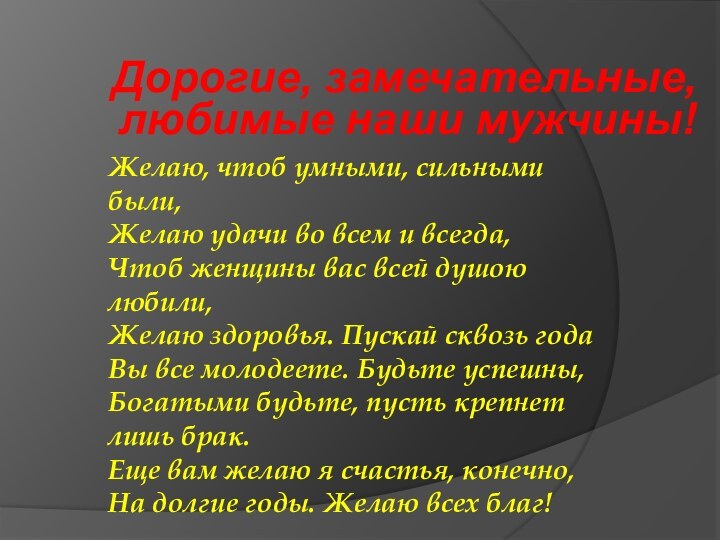 Дорогие, замечательные, любимые наши мужчины!

Желаю, чтоб умными, сильными были,
Желаю удачи во всем и всегда,
Чтоб женщины вас всей душою любили,
Желаю здоровья. Пускай сквозь года
Вы все молодеете. Будьте успешны,
Богатыми будьте, пусть крепнет лишь брак.
Еще вам желаю я счастья, конечно,
На долгие годы. Желаю всех благ!